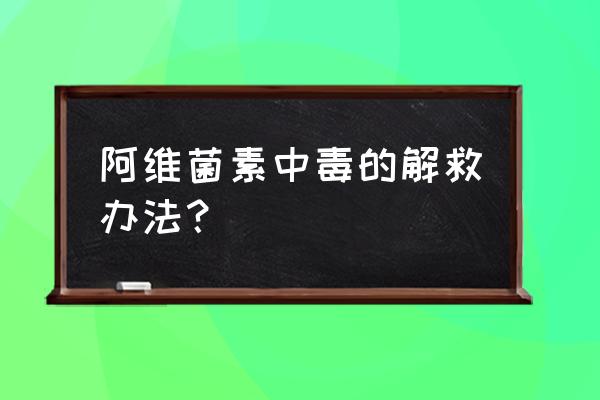 阿维菌素中毒的解救办法？